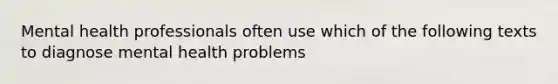 Mental health professionals often use which of the following texts to diagnose mental health problems